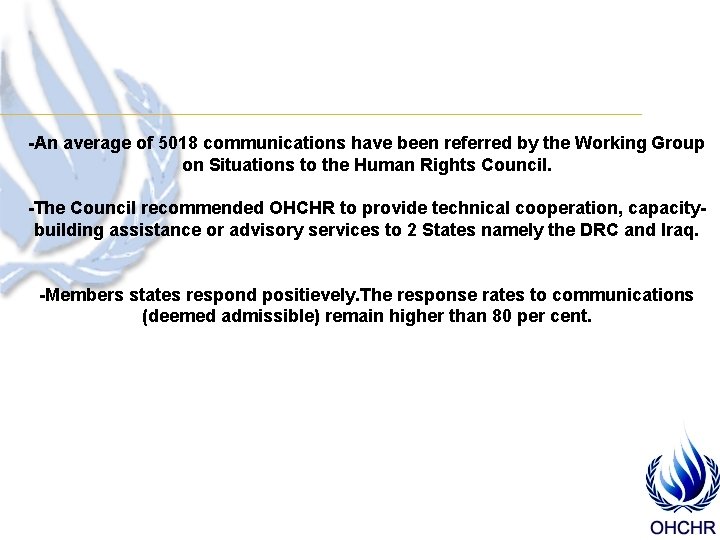 -An average of 5018 communications have been referred by the Working Group on Situations to the Human Rights Council.

-The Council recommended OHCHR to provide technical cooperation, capacity-building assistance or advisory services to 2 States namely the DRC and Iraq.

-Members states respond positievely.The response rates to communications (deemed admissible) remain higher than 80 per cent.

OHCHR